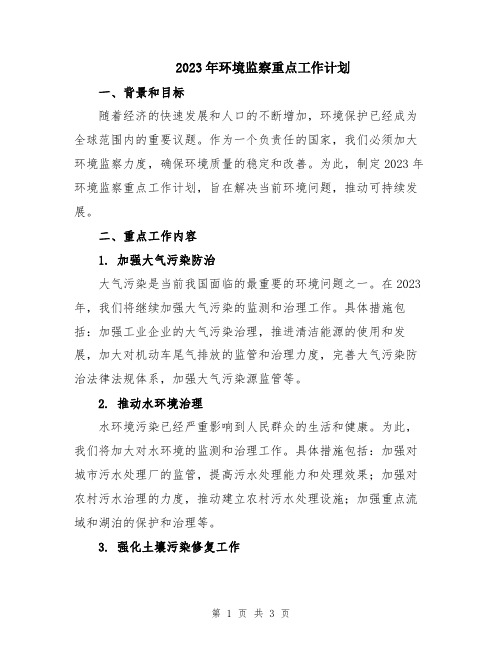 2023年环境监察重点工作计划

一、背景和目标

随着经济的快速发展和人口的不断增加，环境保护已经成为全球范围内的重要议题。作为一个负责任的国家，我们必须加大环境监察力度，确保环境质量的稳定和改善。为此，制定2023年环境监察重点工作计划，旨在解决当前环境问题，推动可持续发展。

二、重点工作内容

1. 加强大气污染防治

大气污染是当前我国面临的最重要的环境问题之一。在2023年，我们将继续加强大气污染的监测和治理工作。具体措施包括：加强工业企业的大气污染治理，推进清洁能源的使用和发展，加大对机动车尾气排放的监管和治理力度，完善大气污染防治法律法规体系，加强大气污染源监管等。

2. 推动水环境治理

水环境污染已经严重影响到人民群众的生活和健康。为此，我们将加大对水环境的监测和治理工作。具体措施包括：加强对城市污水处理厂的监管，提高污水处理能力和处理效果；加强对农村污水治理的力度，推动建立农村污水处理设施；加强重点流域和湖泊的保护和治理等。

3. 强化土壤污染修复工作

第 1 页 共 3 页